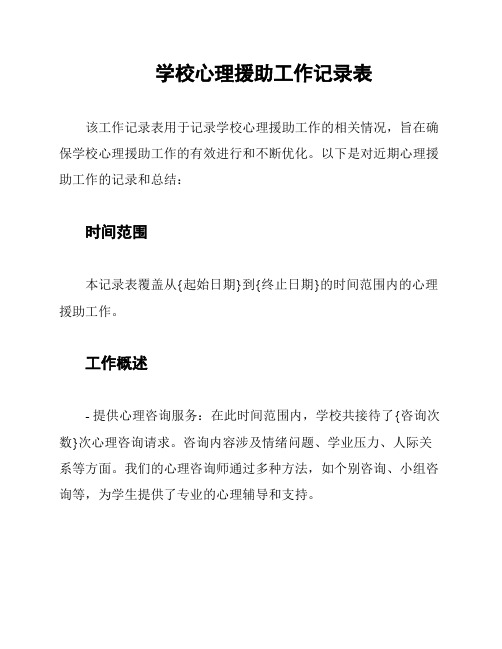 学校心理援助工作记录表

该工作记录表用于记录学校心理援助工作的相关情况，旨在确保学校心理援助工作的有效进行和不断优化。以下是对近期心理援助工作的记录和总结：

时间范围

本记录表覆盖从{起始日期}到{终止日期}的时间范围内的心理援助工作。

工作概述

- 提供心理咨询服务：在此时间范围内，学校共接待了{咨询次数}次心理咨询请求。咨询内容涉及情绪问题、学业压力、人际关系等方面。我们的心理咨询师通过多种方法，如个别咨询、小组咨询等，为学生提供了专业的心理辅导和支持。